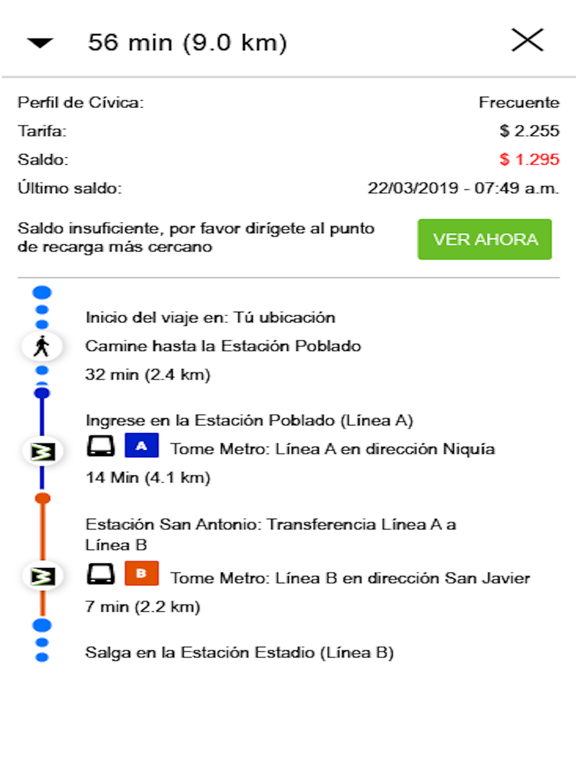 56 min (9.0 km)

Perfil de Cívica: Frecuente
Tarifa: $ 2.255
Saldo: $ 1.295
Último saldo: 22/03/2019 - 07:49 a.m.

Saldo insuficiente, por favor dirígete al punto de recarga más cercano

VER AHORA

Inicio del viaje en: Tú ubicación
Camine hasta la Estación Poblado
32 min (2.4 km)

Ingrese en la Estación Poblado (Línea A)
A Tome Metro: Línea A en dirección Niquía
14 Min (4.1 km)

Estación San Antonio: Transferencia Línea A a Línea B
B Tome Metro: Línea B en dirección San Javier
7 min (2.2 km)

Salga en la Estación Estadio (Línea B)